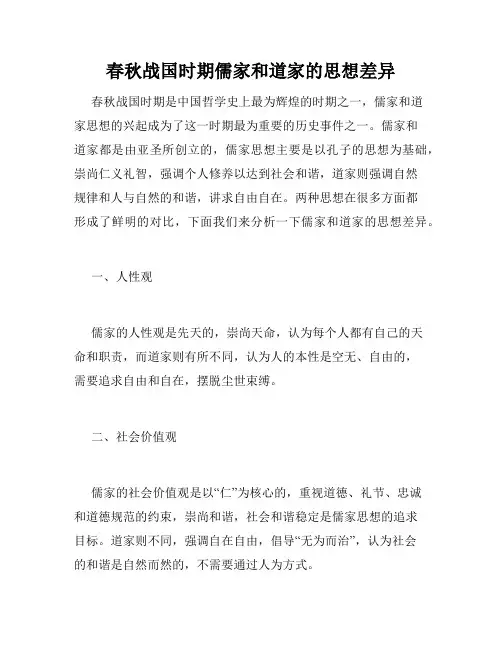 春秋战国时期儒家和道家的思想差异

春秋战国时期是中国哲学史上最为辉煌的时期之一，儒家和道家思想的兴起成为了这一时期最为重要的历史事件之一。儒家和道家都是由亚圣所创立的，儒家思想主要是以孔子的思想为基础，崇尚仁义礼智，强调个人修养以达到社会和谐，道家则强调自然规律和人与自然的和谐，讲求自由自在。两种思想在很多方面都形成了鲜明的对比，下面我们来分析一下儒家和道家的思想差异。

一、人性观

儒家的人性观是先天的，崇尚天命，认为每个人都有自己的天命和职责，而道家则有所不同，认为人的本性是空无、自由的，需要追求自由和自在，摆脱尘世束缚。

二、社会价值观

儒家的社会价值观是以“仁”为核心的，重视道德、礼节、忠诚和道德规范的约束，崇尚和谐，社会和谐稳定是儒家思想的追求目标。道家则不同，强调自在自由，倡导“无为而治”，认为社会的和谐是自然而然的，不需要通过人为方式。